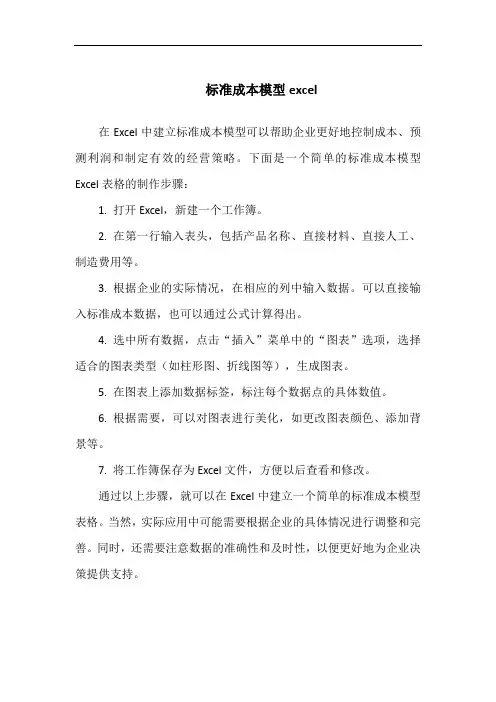 标准成本模型 excel

在 Excel 中建立标准成本模型可以帮助企业更好地控制成本、预测利润和制定有效的经营策略。下面是一个简单的标准成本模型 Excel 表格的制作步骤：

1. 打开 Excel，新建一个工作簿。

2. 在第一行输入表头，包括产品名称、直接材料、直接人工、制造费用等。

3. 根据企业的实际情况，在相应的列中输入数据。可以直接输入标准成本数据，也可以通过公式计算得出。

4. 选中所有数据，点击“插入”菜单中的“图表”选项，选择适合的图表类型（如柱形图、折线图等），生成图表。

5. 在图表上添加数据标签，标注每个数据点的具体数值。

6. 根据需要，可以对图表进行美化，如更改图表颜色、添加背景等。

7. 将工作簿保存为 Excel 文件，方便以后查看和修改。

通过以上步骤，就可以在 Excel 中建立一个简单的标准成本模型表格。当然，实际应用中可能需要根据企业的具体情况进行调整和完善。同时，还需要注意数据的准确性和及时性，以便更好地为企业决策提供支持。